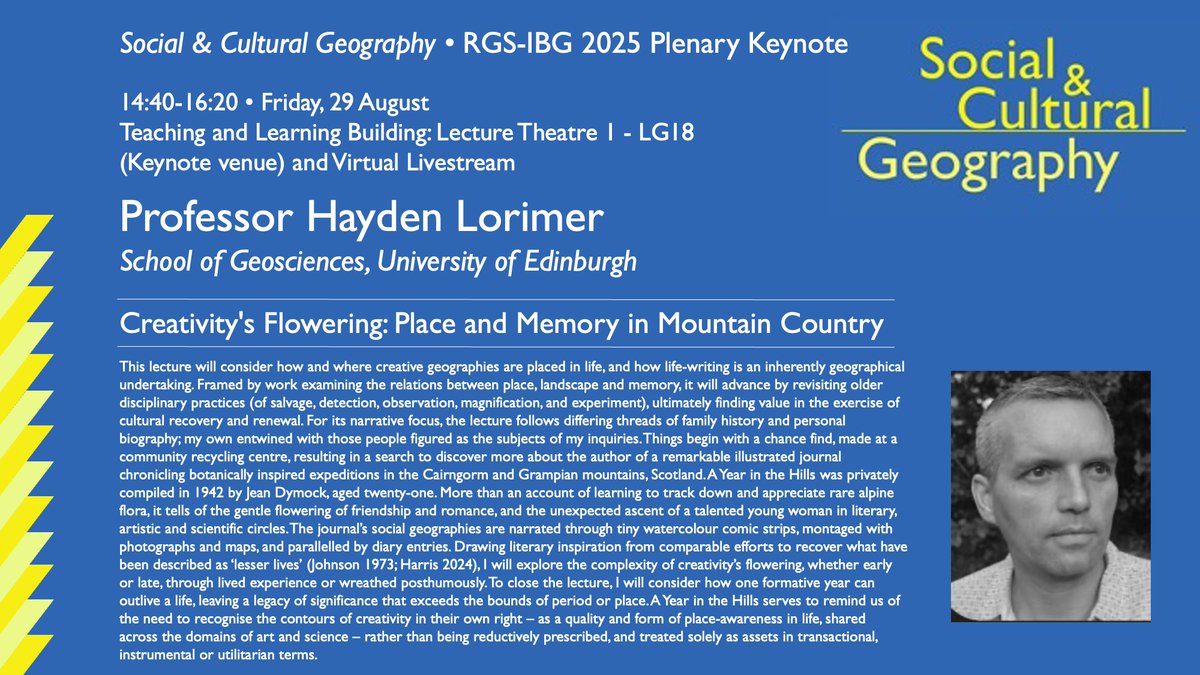 Social & Cultural Geography • RGS-IBG 2025 Plenary Keynote

14:40-16:20 • Friday, 29 August
Teaching and Learning Building: Lecture Theatre 1 - LG18 (Keynote venue) and Virtual Livestream

Social & Cultural Geography

Professor Hayden Lorimer

School of Geosciences, University of Edinburgh

Creativity's Flowering: Place and Memory in Mountain Country

This lecture will consider how and where creative geographies are placed in life, and how life-writing is an inherently geographical undertaking. Framed by work examining the relations between place, landscape and memory, it will advance by revisiting older disciplinary practices (of salvage, detection, observation, magnification, and experiment), ultimately finding value in the exercise of cultural recovery and renewal. For its narrative focus, the lecture follows differing threads of family history and personal biography; my own entwined with those people figured as the subjects of my inquiries. Things begin with a chance find, made at a community recycling centre, resulting in a search to discover more about the author of a remarkable illustrated journal chronicling botanically inspired expeditions in the Cairngorm and Grampian mountains, Scotland. A Year in the Hills was privately compiled in 1942 by Jean Dymock, aged twenty-one. More than an account of learning to track down and appreciate rare alpine flora, it tells of the gentle flowering of friendship and romance, and the unexpected ascent of a talented young woman in literary, artistic and scientific circles. The journal's social geographies are narrated through tiny watercolour comic strips, montaged with photographs and maps, and parallelled by diary entries. Drawing literary inspiration from comparable efforts to recover what have been described as 'lesser lives' (Johnson 1973; Harris 2024), I will explore the complexity of creativity's flowering, whether early or late, through lived experience or wreathed posthumously. To close the lecture, I will consider how one formative year can outlive a life, leaving a legacy of significance that exceeds the bounds of period or place. A Year in the Hills serves to remind us of the need to recognise the contours of creativity in their own right – as a quality and form of place-awareness in life, shared across the domains of art and science – rather than being reductively prescribed, and treated solely as assets in transactional, instrumental or utilitarian terms.